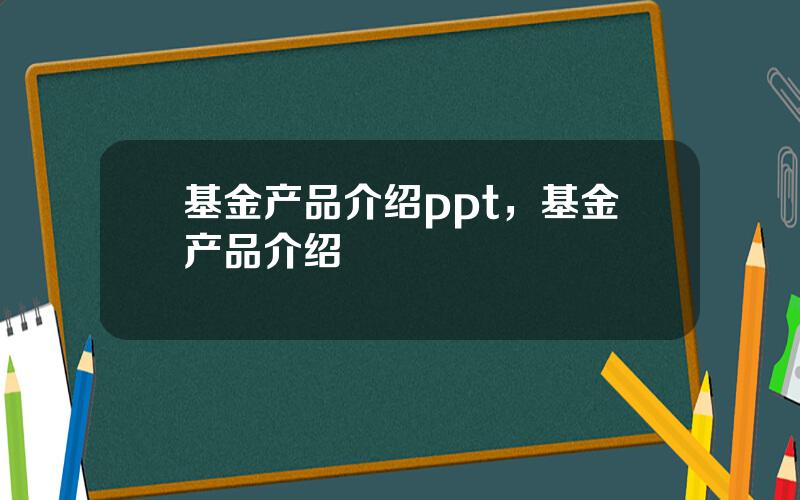 基金产品介绍ppt，基金产品介绍